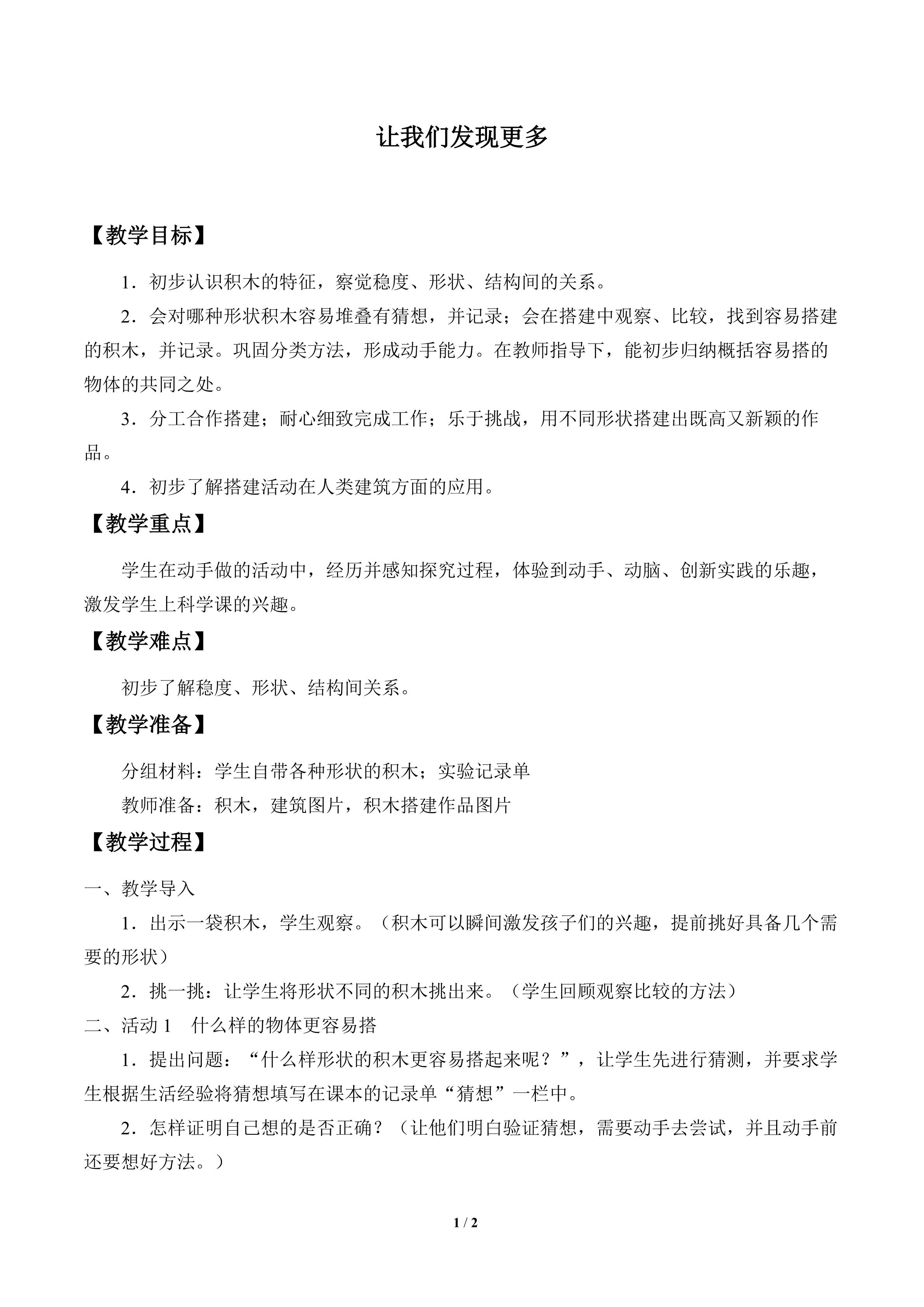 让我们发现更多

【教学目标】

1．初步认识积木的特征，察觉稳度、形状、结构间的关系。

2．会对哪种形状积木容易堆叠有猜想，并记录；会在搭建中观察、比较，找到容易搭建的积木，并记录。巩固分类方法，形成动手能力。在教师指导下，能初步归纳概括容易搭的物体的共同之处。

3．分工合作搭建；耐心细致完成工作；乐于挑战，用不同形状搭建出既高又新颖的作品。

4．初步了解搭建活动在人类建筑方面的应用。

【教学重点】

学生在动手做的活动中，经历并感知探究过程，体验到动手、动脑、创新实践的乐趣，激发学生上科学课的兴趣。

【教学难点】

初步了解稳度、形状、结构间关系。

【教学准备】

分组材料：学生自带各种形状的积木；实验记录单

教师准备：积木，建筑图片，积木搭建作品图片

【教学过程】

一、教学导入

1．出示一袋积木，学生观察。（积木可以瞬间激发孩子们的兴趣，提前挑好具备几个需要的形状）

2．挑一挑：让学生将形状不同的积木挑出来。（学生回顾观察比较的方法）

二、活动1 什么样的物体更容易搭

1．提出问题：“什么样形状的积木更容易搭起来呢？”，让学生先进行猜测，并要求学生根据生活经验将猜想填写在课本的记录单“猜想”一栏中。

2．怎样证明自己想的是否正确？（让他们明白验证猜想，需要动手去尝试，并且动手前还要想好方法。）

1 / 2